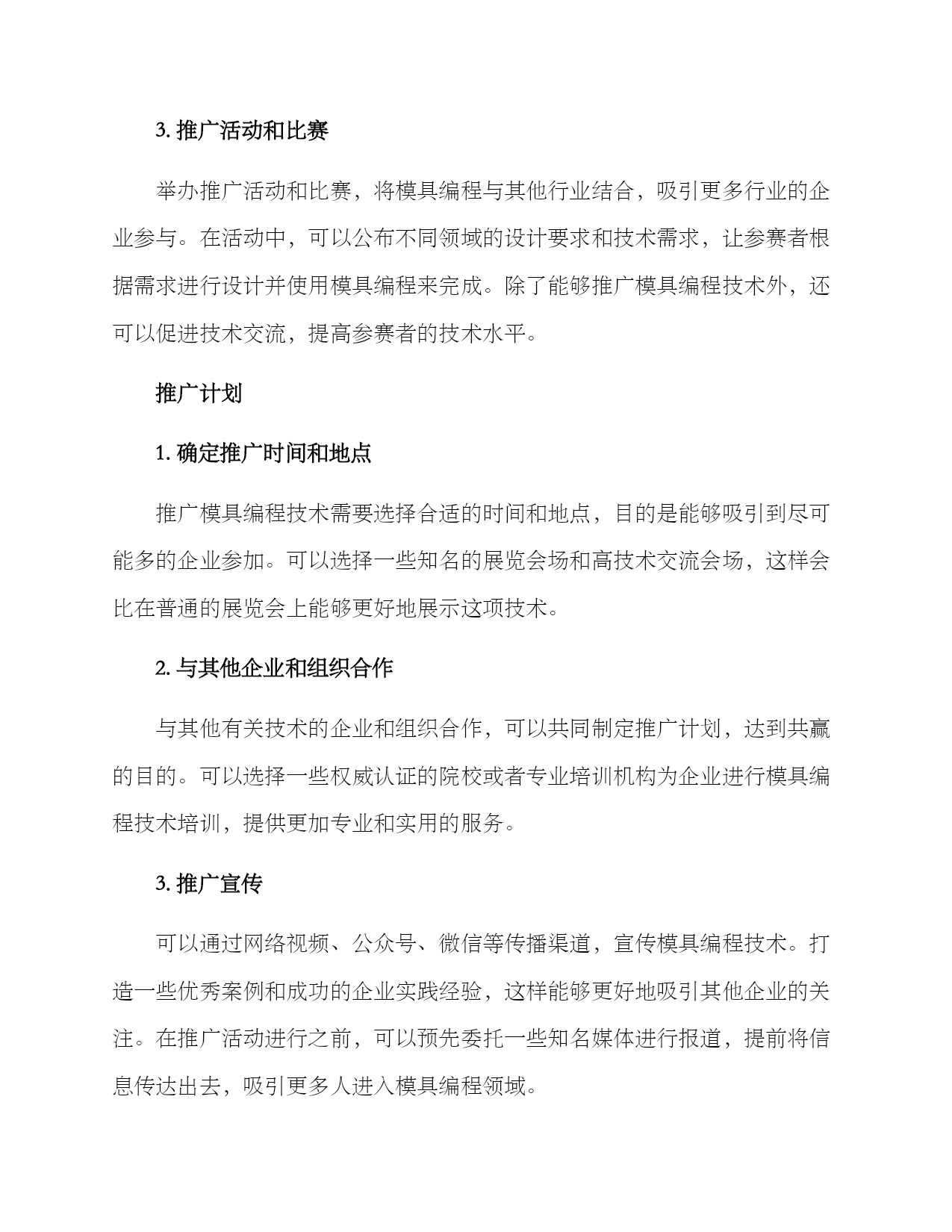 3. 推广活动和比赛

举办推广活动和比赛，将模具编程与其他行业结合，吸引更多行业的企业参与。在活动中，可以公布不同领域的设计要求和技术需求，让参赛者根据需求进行设计并使用模具编程来完成。除了能够推广模具编程技术外，还可以促进技术交流，提高参赛者的技术水平。

推广计划

1. 确定推广时间和地点

推广模具编程技术需要选择合适的时间和地点，目的是能够吸引到尽可能多的企业参加。可以选择一些知名的展览会场和高技术交流会场，这样会比在普通的展览会上能够更好地展示这项技术。

2. 与其他企业和组织合作

与其他有关技术的企业和组织合作，可以共同制定推广计划，达到共赢的目的。可以选择一些权威认证的院校或者专业培训机构为企业进行模具编程技术培训，提供更加专业和实用的服务。

3. 推广宣传

可以通过网络视频、公众号、微信等传播渠道，宣传模具编程技术。打造一些优秀案例和成功的企业实践经验，这样能够更好地吸引其他企业的关注。在推广活动进行之前，可以预先委托一些知名媒体进行报道，提前将信息传达出去，吸引更多人进入模具编程领域。